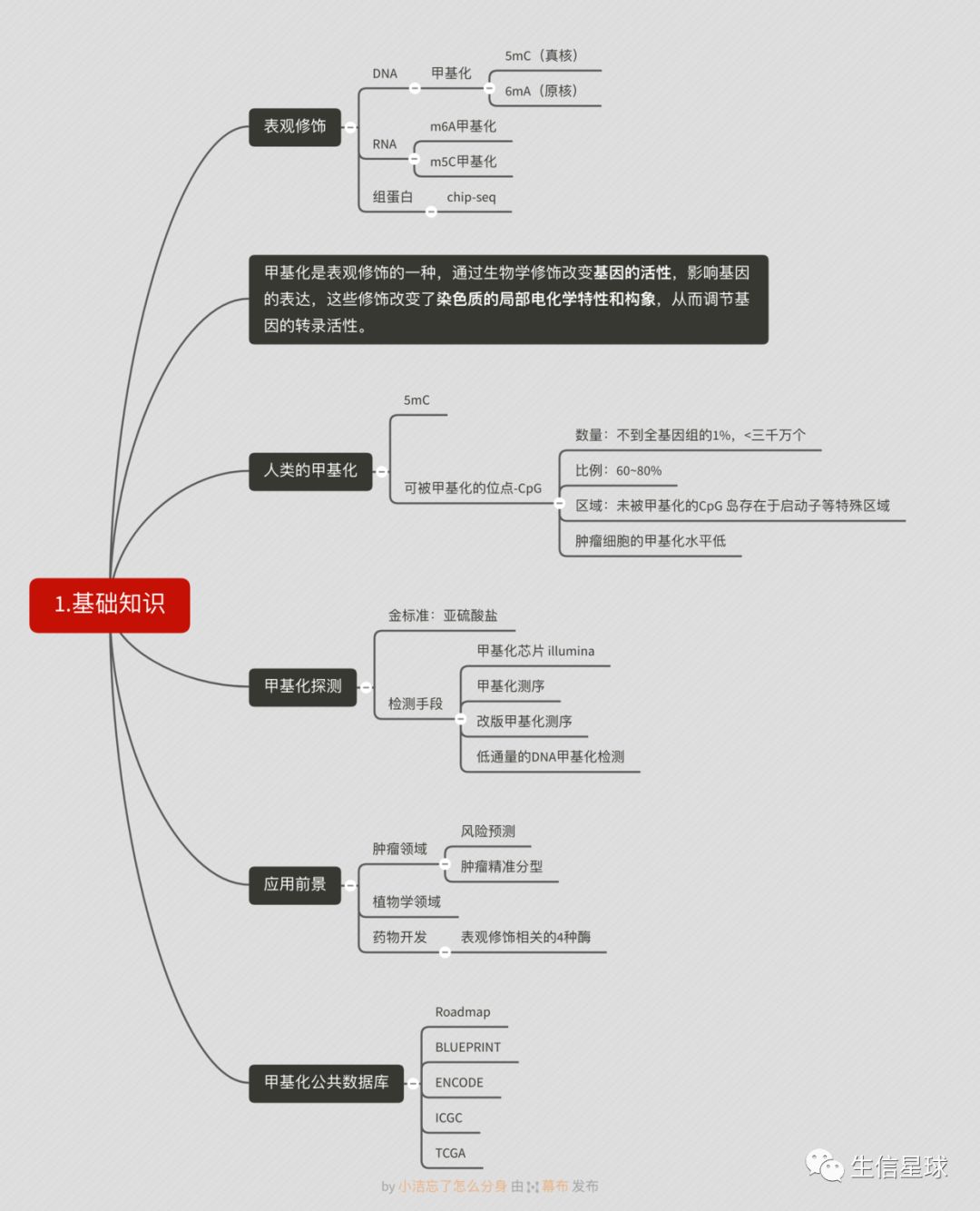 1.基础知识

表观修饰
DNA
甲基化
5mC（真核）
6mA（原核）
RNA
m6A甲基化
m5C甲基化
组蛋白
chip-seq

甲基化是表观修饰的一种，通过生物学修饰改变基因的活性，影响基因的表达，这些修饰改变了染色质的局部电化学特性和构象，从而调节基因的转录活性。

人类的甲基化
5mC
可被甲基化的位点-CpG
数量：不到全基因组的1%，<三千万个
比例：60~80%
区域：未被甲基化的CpG 岛存在于启动子等特殊区域
肿瘤细胞的甲基化水平低

甲基化探测
金标准：亚硫酸盐
检测手段
甲基化芯片 illumina
甲基化测序
改版甲基化测序
低通量的DNA甲基化检测

应用前景
肿瘤领域
风险预测
肿瘤精准分型
植物学领域
药物开发
表观修饰相关的4种酶

甲基化公共数据库
Roadmap
BLUEPRINT
ENCODE
ICGC
TCGA

by 小洁忘了怎么分身 由 幕布 发布

生信星球